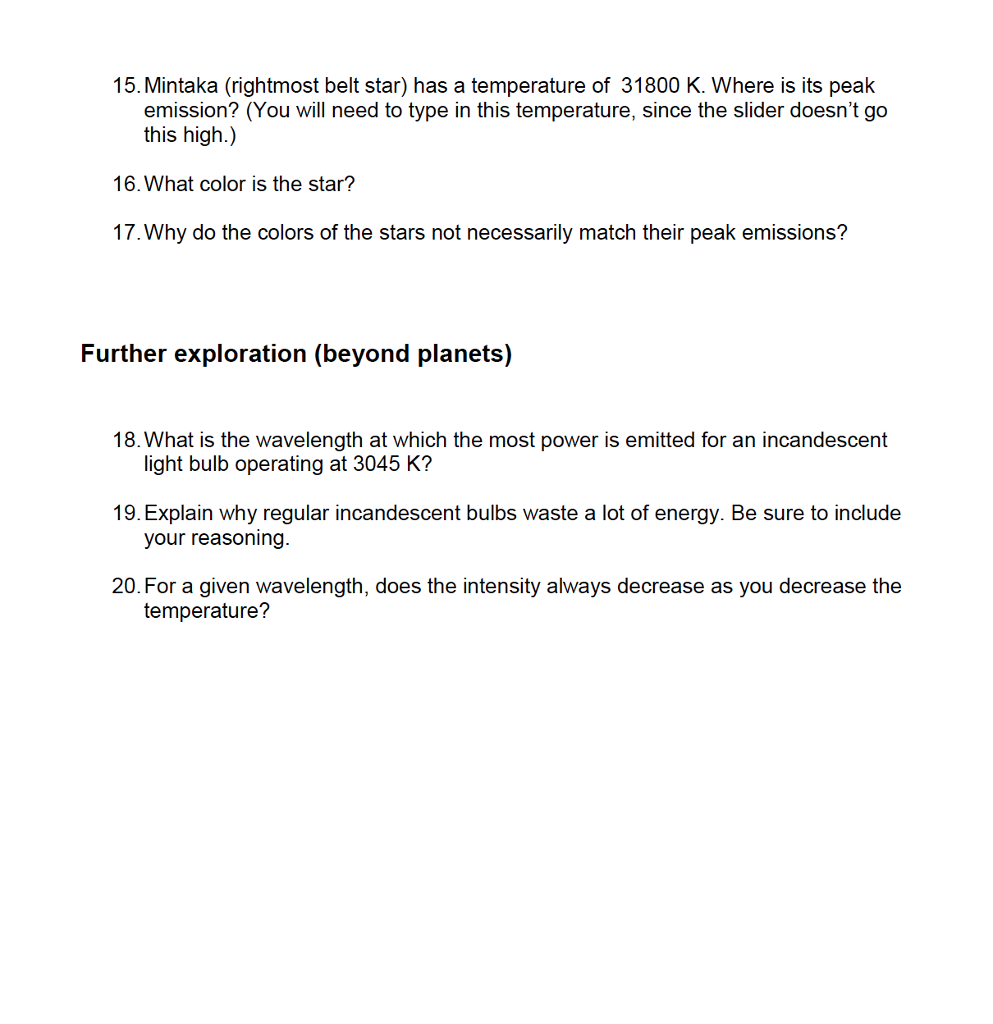 15. Mintaka (rightmost belt star) has a temperature of 31800 K. Where is its peak emission? (You will need to type in this temperature, since the slider doesn't go this high.)

16. What color is the star?

17. Why do the colors of the stars not necessarily match their peak emissions?

Further exploration (beyond planets)

18. What is the wavelength at which the most power is emitted for an incandescent light bulb operating at 3045 K?

19. Explain why regular incandescent bulbs waste a lot of energy. Be sure to include your reasoning.

20. For a given wavelength, does the intensity always decrease as you decrease the temperature?